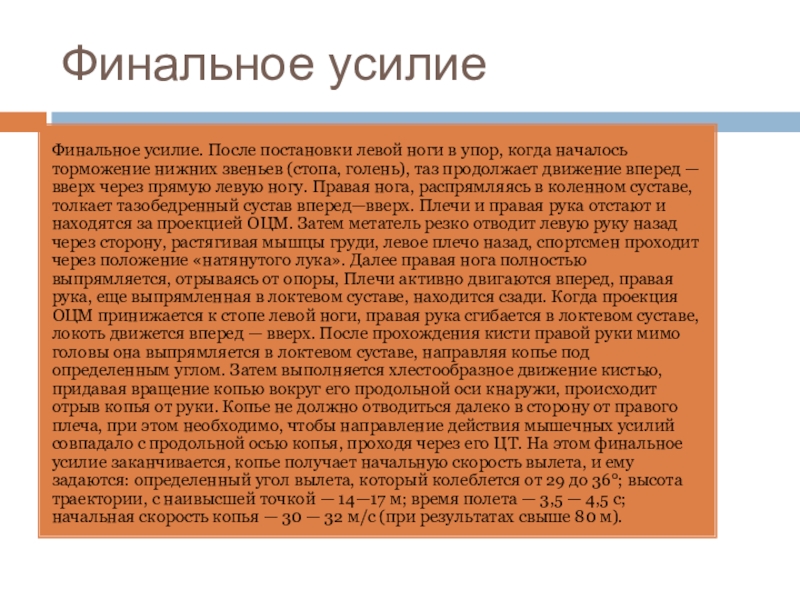 Финальное усилие

Финальное усилие. После постановки левой ноги в упор, когда началось торможение нижних звеньев (стопа, голень), таз продолжает движение вперед — вверх через прямую левую ногу. Правая нога, распрямляясь в коленном суставе, толкает тазобедренный сустав вперед—вверх. Плечи и правая рука отстают и находятся за проекцией ОЦМ. Затем метатель резко отводит левую руку назад через сторону, растягивая мышцы груди, левое плечо назад, спортсмен проходит через положение «натянутого лука». Далее правая нога полностью выпрямляется, отрываясь от опоры, Плечи активно двигаются вперед, правая рука, еще выпрямленная в локтевом суставе, находится сзади. Когда проекция ОЦМ принижается к стопе левой ноги, правая рука сгибается в локтевом суставе, локоть движется вперед — вверх. После прохождения кисти правой руки мимо головы она выпрямляется в локтевом суставе, направляя копье под определенным углом. Затем выполняется хлестообразное движение кистью, придавая вращение копью вокруг его продольной оси кнаружи, происходит отрыв копья от руки. Копье не должно отводиться далеко в сторону от правого плеча, при этом необходимо, чтобы направление действия мышечных усилий совпадало с продольной осью копья, проходя через его ЦТ. На этом финальное усилие заканчивается, копье получает начальную скорость вылета, и ему задаются: определенный угол вылета, который колеблется от 29 до 36°; высота траектории, с наивысшей точкой — 14—17 м; время полета — 3,5 — 4,5 с; начальная скорость копья — 30 — 32 м/с (при результатах свыше 80 м).